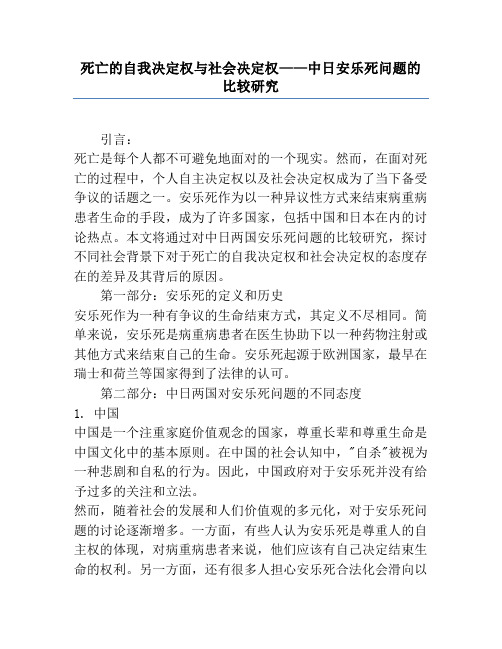 死亡的自我决定权与社会决定权——中日安乐死问题的比较研究

引言：
死亡是每个人都不可避免地面对的一个现实。然而，在面对死亡的过程中，个人自主决定权以及社会决定权成为了当下备受争议的话题之一。安乐死作为以一种异议性方式来结束病重病患者生命的手段，成为了许多国家，包括中国和日本在内的讨论热点。本文将通过对中日两国安乐死问题的比较研究，探讨不同社会背景下对于死亡的自我决定权和社会决定权的态度存在的差异及其背后的原因。

第一部分：安乐死的定义和历史
安乐死作为一种有争议的生命结束方式，其定义不尽相同。简单来说，安乐死是病重病患者在医生协助下以一种药物注射或其他方式来结束自己的生命。安乐死起源于欧洲国家，最早在瑞士和荷兰等国家得到了法律的认可。

第二部分：中日两国对安乐死问题的不同态度
1. 中国
中国是一个注重家庭价值观念的国家，尊重长辈和尊重生命是中国文化中的基本原则。在中国的社会认知中，"自杀"被视为一种悲剧和自私的行为。因此，中国政府对于安乐死并没有给予过多的关注和立法。
然而，随着社会的发展和人们价值观的多元化，对于安乐死问题的讨论逐渐增多。一方面，有些人认为安乐死是尊重人的自主权的体现，对病重病患者来说，他们应该有自己决定结束生命的权利。另一方面，还有很多人担心安乐死合法化会滑向以